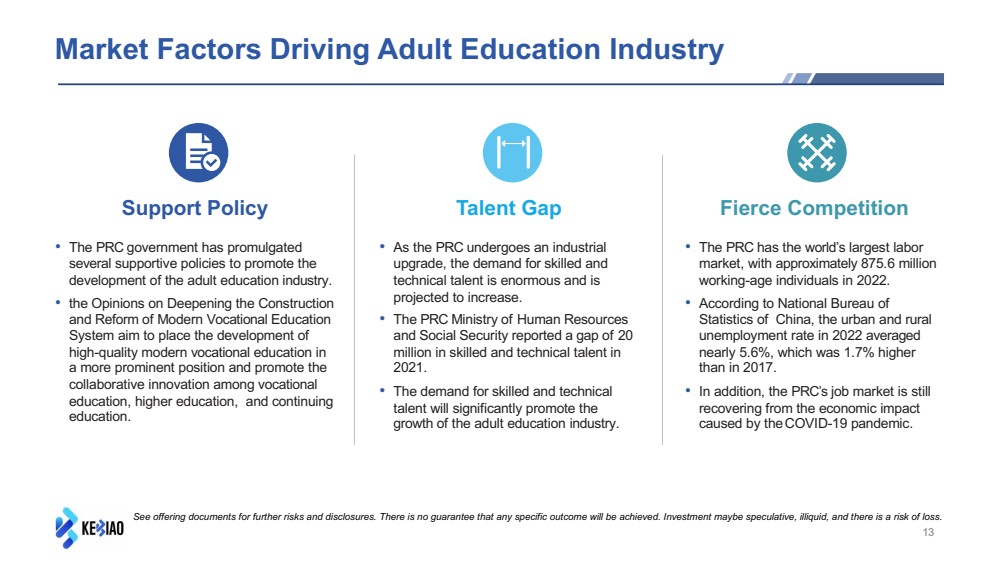 Market Factors Driving Adult Education Industry

Support Policy

• The PRC government has promulgated several supportive policies to promote the development of the adult education industry.
• the Opinions on Deepening the Construction and Reform of Modern Vocational Education System aim to place the development of high-quality modern vocational education in a more prominent position and promote the collaborative innovation among vocational education, higher education, and continuing education.

Talent Gap

• As the PRC undergoes an industrial upgrade, the demand for skilled and technical talent is enormous and is projected to increase.
• The PRC Ministry of Human Resources and Social Security reported a gap of 20 million in skilled and technical talent in 2021.
• The demand for skilled and technical talent will significantly promote the growth of the adult education industry.

Fierce Competition

• The PRC has the world's largest labor market, with approximately 875.6 million working-age individuals in 2022.
• According to National Bureau of Statistics of China, the urban and rural unemployment rate in 2022 averaged nearly 5.6%, which was 1.7% higher than in 2017.
• In addition, the PRC's job market is still recovering from the economic impact caused by the COVID-19 pandemic.

KEBIAO

See offering documents for further risks and disclosures. There is no guarantee that any specific outcome will be achieved. Investment maybe speculative, illiquid, and there is a risk of loss.

13